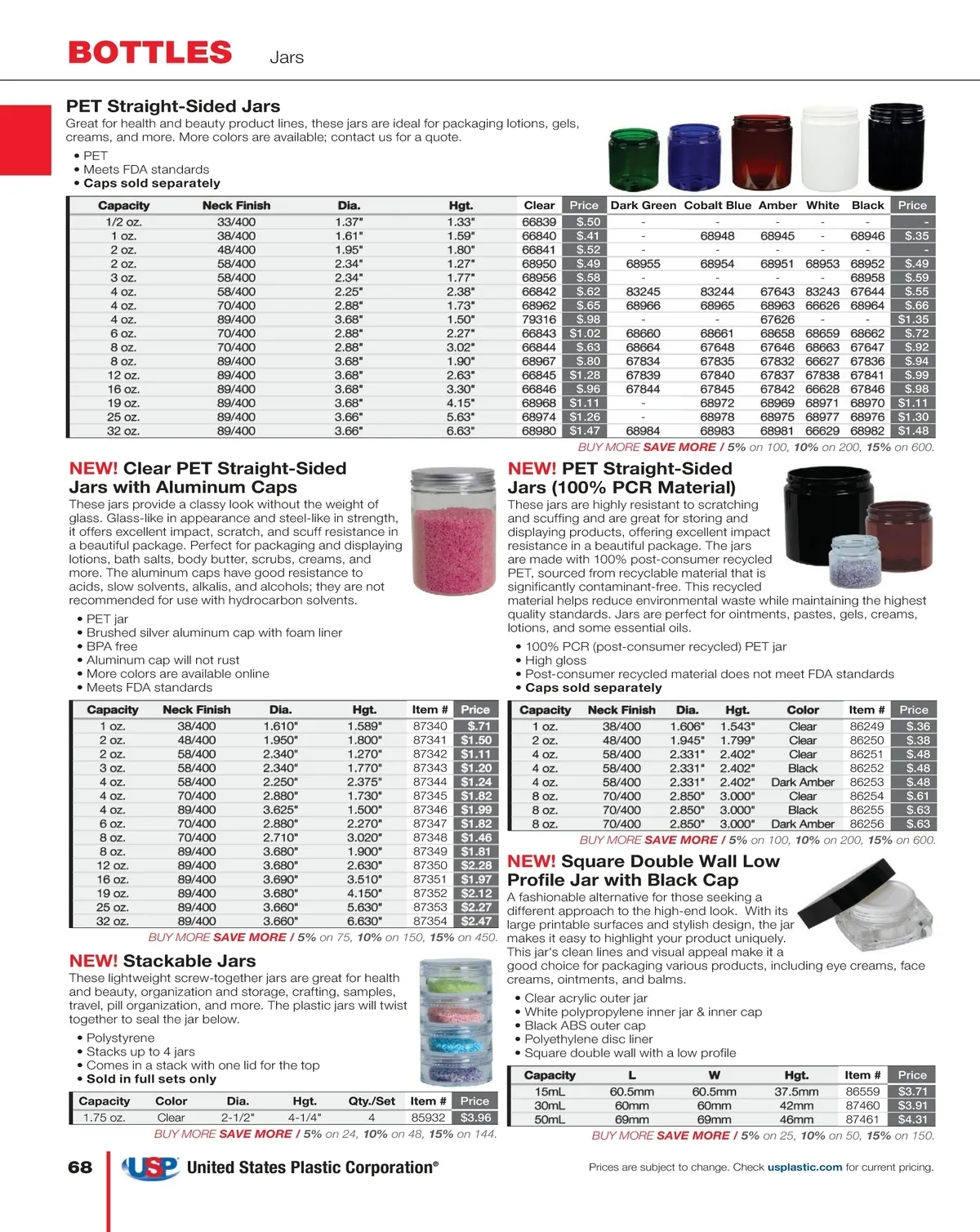 BOTTLES Jars

PET Straight-Sided Jars
Great for health and beauty product lines, these jars are ideal for packaging lotions, gels, creams, and more. More colors are available; contact us for a quote.

• PET
• Meets FDA standards
• Caps sold separately

| Capacity | Neck Finish | Dia. | Hgt. | Clear | Price | Dark Green | Cobalt Blue | Amber | White | Black | Price |
|---|---|---|---|---|---|---|---|---|---|---|---|
| 1/2 oz. | 33/400 | 1.37" | 1.33" | 66839 | $.50 | - | - | - | - | - | - |
| 1 oz. | 38/400 | 1.61" | 1.59" | 66840 | $.41 | - | 68948 | 68945 | - | 68946 | $.35 |
| 2 oz. | 48/400 | 1.95" | 1.80" | 66841 | $.52 | - | - | - | - | - | - |
| 2 oz. | 58/400 | 2.34" | 1.27" | 68950 | $.49 | 68955 | 68954 | 68951 | 68953 | 68952 | $.49 |
| 3 oz. | 58/400 | 2.34" | 1.77" | 68956 | $.58 | - | - | - | - | 68958 | $.59 |
| 4 oz. | 58/400 | 2.25" | 2.38" | 66842 | $.62 | 83245 | 83244 | 67643 | 83243 | 67644 | $.55 |
| 4 oz. | 70/400 | 2.88" | 1.73" | 68962 | $.65 | 68966 | 68965 | 68963 | 66626 | 68964 | $.66 |
| 4 oz. | 89/400 | 3.68" | 1.50" | 79316 | $.98 | - | - | 67626 | - | - | $1.35 |
| 6 oz. | 70/400 | 2.88" | 2.27" | 66843 | $1.02 | 68660 | 68661 | 68658 | 68659 | 68662 | $.72 |
| 8 oz. | 70/400 | 2.88" | 3.02" | 66844 | $.63 | 68664 | 67648 | 67646 | 68663 | 67647 | $.92 |
| 8 oz. | 89/400 | 3.68" | 1.90" | 68967 | $.80 | 67834 | 67835 | 67832 | 66627 | 67836 | $.94 |
| 12 oz. | 89/400 | 3.68" | 2.63" | 66845 | $1.28 | 67839 | 67840 | 67837 | 67838 | 67841 | $.99 |
| 16 oz. | 89/400 | 3.68" | 3.30" | 66846 | $.96 | 67844 | 67845 | 67842 | 66628 | 67846 | $.98 |
| 19 oz. | 89/400 | 3.68" | 4.15" | 68968 | $1.11 | - | 68972 | 68969 | 68971 | 68970 | $1.11 |
| 25 oz. | 89/400 | 3.66" | 5.63" | 68974 | $1.26 | - | 68978 | 68975 | 68977 | 68976 | $1.30 |
| 32 oz. | 89/400 | 3.66" | 6.63" | 68980 | $1.47 | 68984 | 68983 | 68981 | 66629 | 68982 | $1.48 |

BUY MORE SAVE MORE / 5% on 100, 10% on 200, 15% on 600.

NEW! Clear PET Straight-Sided Jars with Aluminum Caps
These jars provide a classy look without the weight of glass. Glass-like in appearance and steel-like in strength, it offers excellent impact, scratch, and scuff resistance in a beautiful package. Perfect for packaging and displaying lotions, bath salts, body butter, scrubs, creams, and more. The aluminum caps have good resistance to acids, slow solvents, alkalis, and alcohols; they are not recommended for use with hydrocarbon solvents.

• PET jar
• Brushed silver aluminum cap with foam liner
• BPA free
• Aluminum cap will not rust
• More colors are available online
• Meets FDA standards

| Capacity | Neck Finish | Dia. | Hgt. | Item # | Price |
|---|---|---|---|---|---|
| 1 oz. | 38/400 | 1.610" | 1.589" | 87340 | $.71 |
| 2 oz. | 48/400 | 1.950" | 1.800" | 87341 | $1.50 |
| 2 oz. | 58/400 | 2.340" | 1.270" | 87342 | $1.11 |
| 3 oz. | 58/400 | 2.340" | 1.770" | 87343 | $1.20 |
| 4 oz. | 58/400 | 2.250" | 2.375" | 87344 | $1.24 |
| 4 oz. | 70/400 | 2.880" | 1.730" | 87345 | $1.82 |
| 4 oz. | 89/400 | 3.625" | 1.500" | 87346 | $1.99 |
| 6 oz. | 70/400 | 2.880" | 2.270" | 87347 | $1.82 |
| 8 oz. | 70/400 | 2.710" | 3.020" | 87348 | $1.46 |
| 8 oz. | 89/400 | 3.680" | 1.900" | 87349 | $1.81 |
| 12 oz. | 89/400 | 3.680" | 2.630" | 87350 | $2.28 |
| 16 oz. | 89/400 | 3.690" | 3.510" | 87351 | $1.97 |
| 19 oz. | 89/400 | 3.680" | 4.150" | 87352 | $2.12 |
| 25 oz. | 89/400 | 3.660" | 5.630" | 87353 | $2.27 |
| 32 oz. | 89/400 | 3.660" | 6.630" | 87354 | $2.47 |

BUY MORE SAVE MORE / 5% on 75, 10% on 150, 15% on 450.

NEW! Stackable Jars
These lightweight screw-together jars are great for health and beauty, organization and storage, crafting, samples, travel, pill organization, and more. The plastic jars will twist together to seal the jar below.

• Polystyrene
• Stacks up to 4 jars
• Comes in a stack with one lid for the top
• Sold in full sets only

| Capacity | Color | Dia. | Hgt. | Qty./Set | Item # | Price |
|---|---|---|---|---|---|---|
| 1.75 oz. | Clear | 2-1/2" | 4-1/4" | 4 | 85932 | $3.96 |

BUY MORE SAVE MORE / 5% on 24, 10% on 48, 15% on 144.

NEW! PET Straight-Sided Jars (100% PCR Material)
These jars are highly resistant to scratching and scuffing and are great for storing and displaying products, offering excellent impact resistance in a beautiful package. The jars are made with 100% post-consumer recycled PET, sourced from recyclable material that is significantly contaminant-free. This recycled material helps reduce environmental waste while maintaining the highest quality standards. Jars are perfect for ointments, pastes, gels, creams, lotions, and some essential oils.

• 100% PCR (post-consumer recycled) PET jar
• High gloss
• Post-consumer recycled material does not meet FDA standards
• Caps sold separately

| Capacity | Neck Finish | Dia. | Hgt. | Color | Item # | Price |
|---|---|---|---|---|---|---|
| 1 oz. | 38/400 | 1.606" | 1.543" | Clear | 86249 | $.36 |
| 2 oz. | 48/400 | 1.945" | 1.799" | Clear | 86250 | $.38 |
| 4 oz. | 58/400 | 2.331" | 2.402" | Clear | 86251 | $.48 |
| 4 oz. | 58/400 | 2.331" | 2.402" | Black | 86252 | $.48 |
| 4 oz. | 58/400 | 2.331" | 2.402" | Dark Amber | 86253 | $.48 |
| 8 oz. | 70/400 | 2.850" | 3.000" | Clear | 86254 | $.61 |
| 8 oz. | 70/400 | 2.850" | 3.000" | Black | 86255 | $.63 |
| 8 oz. | 70/400 | 2.850" | 3.000" | Dark Amber | 86256 | $.63 |

BUY MORE SAVE MORE / 5% on 100, 10% on 200, 15% on 600.

NEW! Square Double Wall Low Profile Jar with Black Cap
A fashionable alternative for those seeking a different approach to the high-end look. With its large printable surfaces and stylish design, the jar makes it easy to highlight your product uniquely. This jar's clean lines and visual appeal make it a good choice for packaging various products, including eye creams, face creams, ointments, and balms.

• Clear acrylic outer jar
• White polypropylene inner jar & inner cap
• Black ABS outer cap
• Polyethylene disc liner
• Square double wall with a low profile

| Capacity | L | W | Hgt. | Item # | Price |
|---|---|---|---|---|---|
| 15mL | 60.5mm | 60.5mm | 37.5mm | 86559 | $3.71 |
| 30mL | 60mm | 60mm | 42mm | 87460 | $3.91 |
| 50mL | 69mm | 69mm | 46mm | 87461 | $4.31 |

BUY MORE SAVE MORE / 5% on 25, 10% on 50, 15% on 150.

68 USP United States Plastic Corporation®

Prices are subject to change. Check usplastic.com for current pricing.